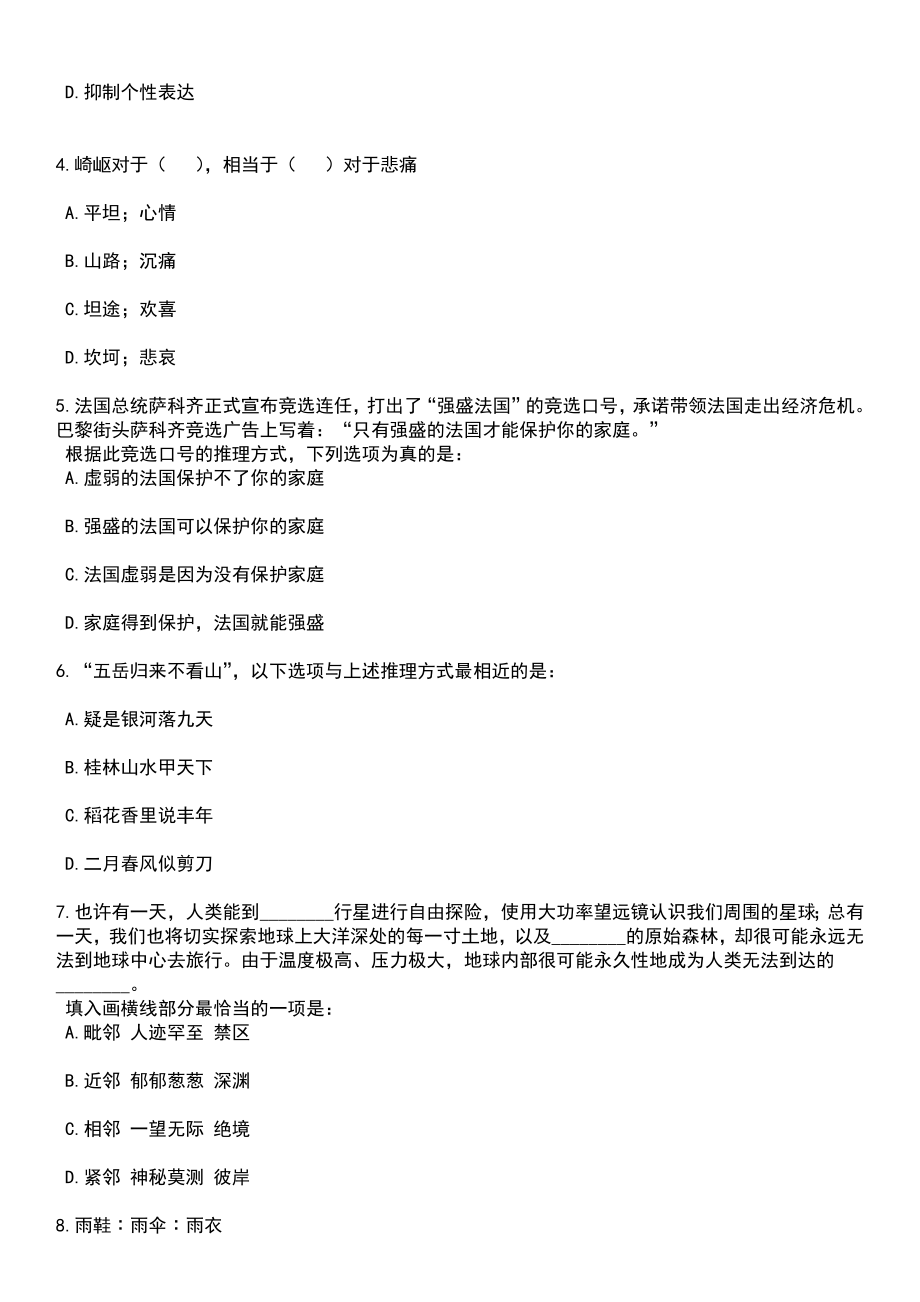 D. 抑制个性表达

4. 崎岖对于（　），相当于（　）对于悲痛

A. 平坦；心情

B. 山路；沉痛

C. 坦途；欢喜

D. 坎坷；悲哀

5. 法国总统萨科齐正式宣布竞选连任，打出了“强盛法国”的竞选口号，承诺带领法国走出经济危机。巴黎街头萨科齐竞选广告上写着：“只有强盛的法国才能保护你的家庭。”
根据此竞选口号的推理方式，下列选项为真的是：
A. 虚弱的法国保护不了你的家庭

B. 强盛的法国可以保护你的家庭

C. 法国虚弱是因为没有保护家庭

D. 家庭得到保护，法国就能强盛

6. “五岳归来不看山”，以下选项与上述推理方式最相近的是：

A. 疑是银河落九天

B. 桂林山水甲天下

C. 稻花香里说丰年

D. 二月春风似剪刀

7. 也许有一天，人类能到________行星进行自由探险，使用大功率望远镜认识我们周围的星球；总有一天，我们也将切实探索地球上大洋深处的每一寸土地，以及________的原始森林，却很可能永远无法到地球中心去旅行。由于温度极高、压力极大，地球内部很可能永久性地成为人类无法到达的________。
填入画横线部分最恰当的一项是：
A. 毗邻 人迹罕至 禁区

B. 近邻 郁郁葱葱 深渊

C. 相邻 一望无际 绝境

D. 紧邻 神秘莫测 彼岸

8. 雨鞋：雨伞：雨衣